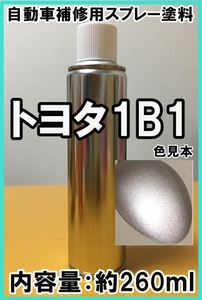 自動車補修用スプレー塗料

トヨタ1B1

色見本

内容量：約260ml